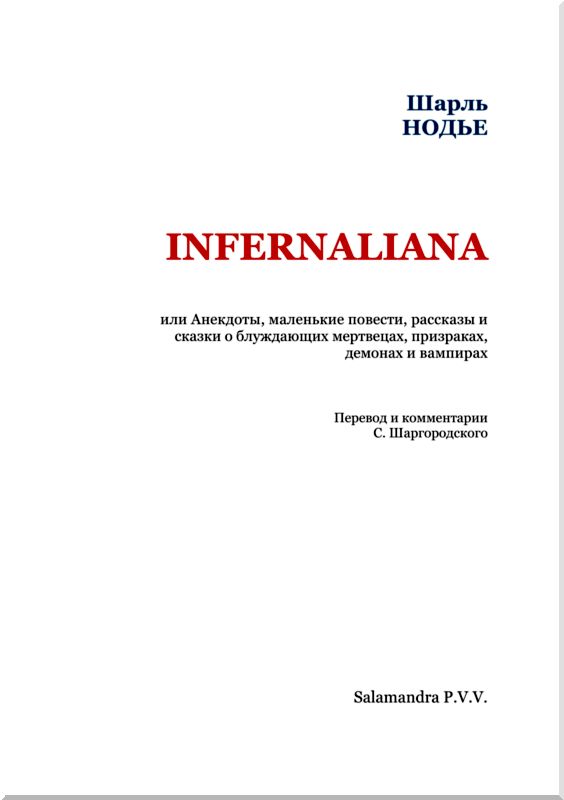 Шарль
НОДЬЕ

INFERNALIANA

или Анекдоты, маленькие повести, рассказы и сказки о блуждающих мертвецах, призраках, демонах и вампирах

Перевод и комментарии
С. Шаргородского

Salamandra P.V.V.